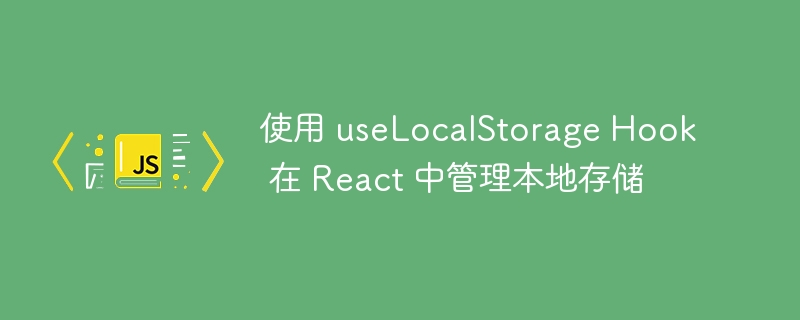 JS

使用 useLocalStorage Hook 在 React 中管理本地存储